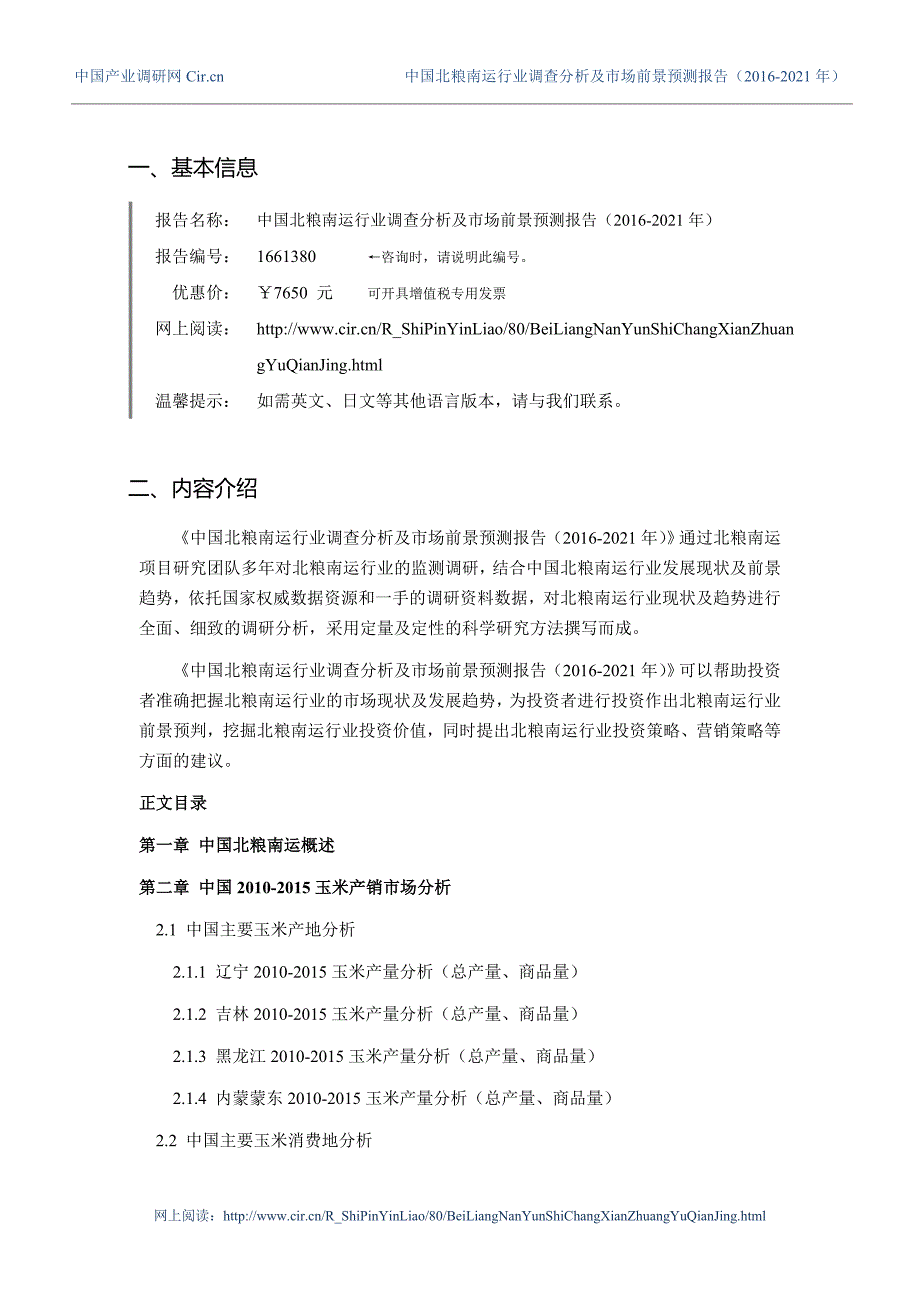 中国产业调研网 Cir.cn

中国北粮南运行业调查分析及市场前景预测报告（2016-2021 年）

一、基本信息

报告名称： 中国北粮南运行业调查分析及市场前景预测报告（2016-2021 年）

报告编号： 1661380 ←咨询时，请说明此编号。

优惠价： ￥7650 元 可开具增值税专用发票

网上阅读： http://www.cir.cn/R_ShiPinYinLiao/80/BeiLiangNanYunShiChangXianZhuangYuQianJing.html

温馨提示： 如需英文、日文等其他语言版本，请与我们联系。

二、内容介绍

《中国北粮南运行业调查分析及市场前景预测报告（2016-2021 年）》通过北粮南运项目研究团队多年对北粮南运行业的监测调研，结合中国北粮南运行业发展现状及前景趋势，依托国家权威数据资源和一手的调研资料数据，对北粮南运行业现状及趋势进行全面、细致的调研分析，采用定量及定性的科学研究方法撰写而成。

《中国北粮南运行业调查分析及市场前景预测报告（2016-2021 年）》可以帮助投资者准确把握北粮南运行业的市场现状及发展趋势，为投资者进行投资作出北粮南运行业前景预判，挖掘北粮南运行业投资价值，同时提出北粮南运行业投资策略、营销策略等方面的建议。

正文目录

第一章 中国北粮南运概述

第二章 中国 2010-2015 玉米产销市场分析

2.1 中国主要玉米产地分析

2.1.1 辽宁 2010-2015 玉米产量分析（总产量、商品量）

2.1.2 吉林 2010-2015 玉米产量分析（总产量、商品量）

2.1.3 黑龙江 2010-2015 玉米产量分析（总产量、商品量）

2.1.4 内蒙蒙东 2010-2015 玉米产量分析（总产量、商品量）

2.2 中国主要玉米消费地分析

网上阅读：http://www.cir.cn/R_ShiPinYinLiao/80/BeiLiangNanYunShiChangXianZhuangYuQianJing.html